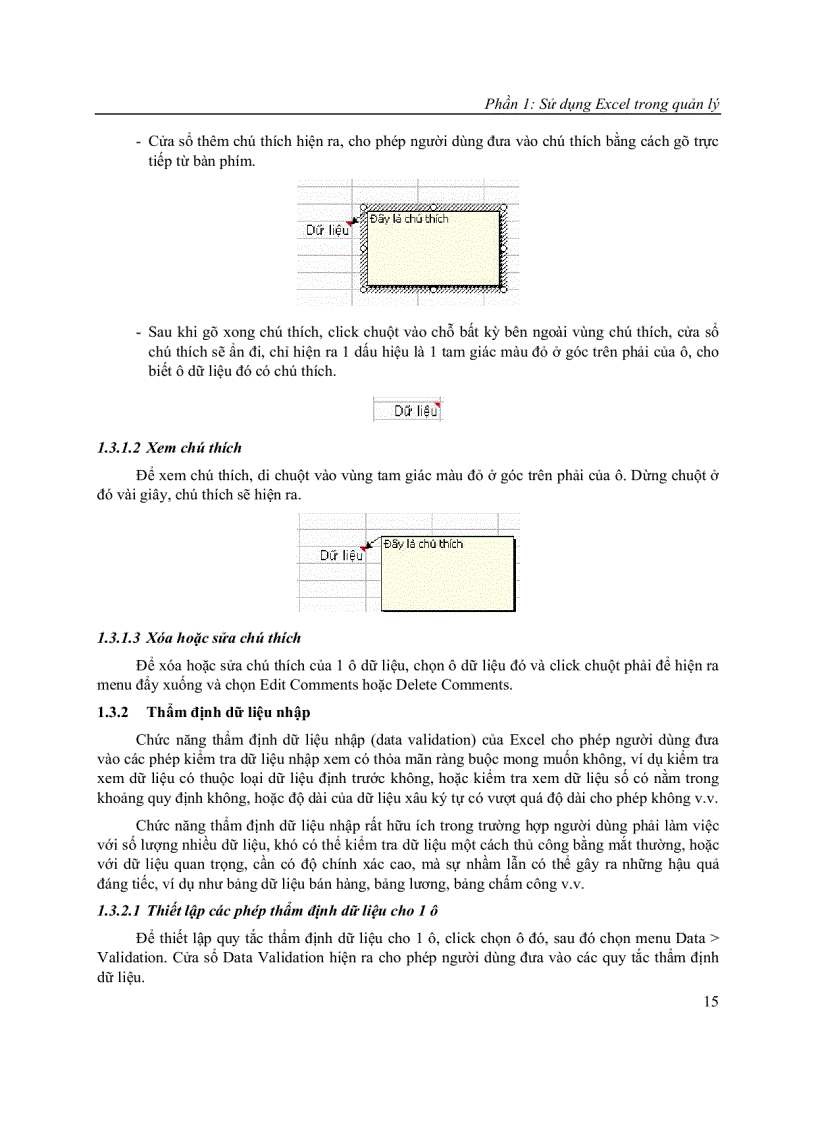 Phần 1: Sử dụng Excel trong quản lý

- Cửa sổ thêm chú thích hiện ra, cho phép người dùng đưa vào chú thích bằng cách gõ trực tiếp từ bàn phím.

Dữ liệu

Đây là chú thích

- Sau khi gõ xong chú thích, click chuột vào chỗ bất kỳ bên ngoài vùng chú thích, cửa sổ chú thích sẽ ẩn đi, chỉ hiện ra 1 dấu hiệu là 1 tam giác màu đỏ ở góc trên phải của ô, cho biết ô dữ liệu đó có chú thích.

Dữ liệu

1.3.1.2 Xem chú thích

Để xem chú thích, di chuột vào vùng tam giác màu đỏ ở góc trên phải của ô. Dừng chuột ở đó vài giây, chú thích sẽ hiện ra.

Dữ liệu

Đây là chú thích

1.3.1.3 Xóa hoặc sửa chú thích

Để xóa hoặc sửa chú thích của 1 ô dữ liệu, chọn ô dữ liệu đó và click chuột phải để hiện ra menu đẩy xuống và chọn Edit Comments hoặc Delete Comments.

1.3.2 Thẩm định dữ liệu nhập

Chức năng thẩm định dữ liệu nhập (data validation) của Excel cho phép người dùng đưa vào các phép kiểm tra dữ liệu nhập xem có thỏa mãn ràng buộc mong muốn không, ví dụ kiểm tra xem dữ liệu có thuộc loại dữ liệu định trước không, hoặc kiểm tra xem dữ liệu số có nằm trong khoảng quy định không, hoặc độ dài của dữ liệu xâu ký tự có vượt quá độ dài cho phép không v.v.

Chức năng thẩm định dữ liệu nhập rất hữu ích trong trường hợp người dùng phải làm việc với số lượng nhiều dữ liệu, khó có thể kiểm tra dữ liệu một cách thủ công bằng mắt thường, hoặc với dữ liệu quan trọng, cần có độ chính xác cao, mà sự nhầm lẫn có thể gây ra những hậu quả đáng tiếc, ví dụ như bảng dữ liệu bán hàng, bảng lương, bảng chấm công v.v.

1.3.2.1 Thiết lập các phép thẩm định dữ liệu cho 1 ô

Để thiết lập quy tắc thẩm định dữ liệu cho 1 ô, click chọn ô đó, sau đó chọn menu Data > Validation. Cửa sổ Data Validation hiện ra cho phép người dùng đưa vào các quy tắc thẩm định dữ liệu.

15